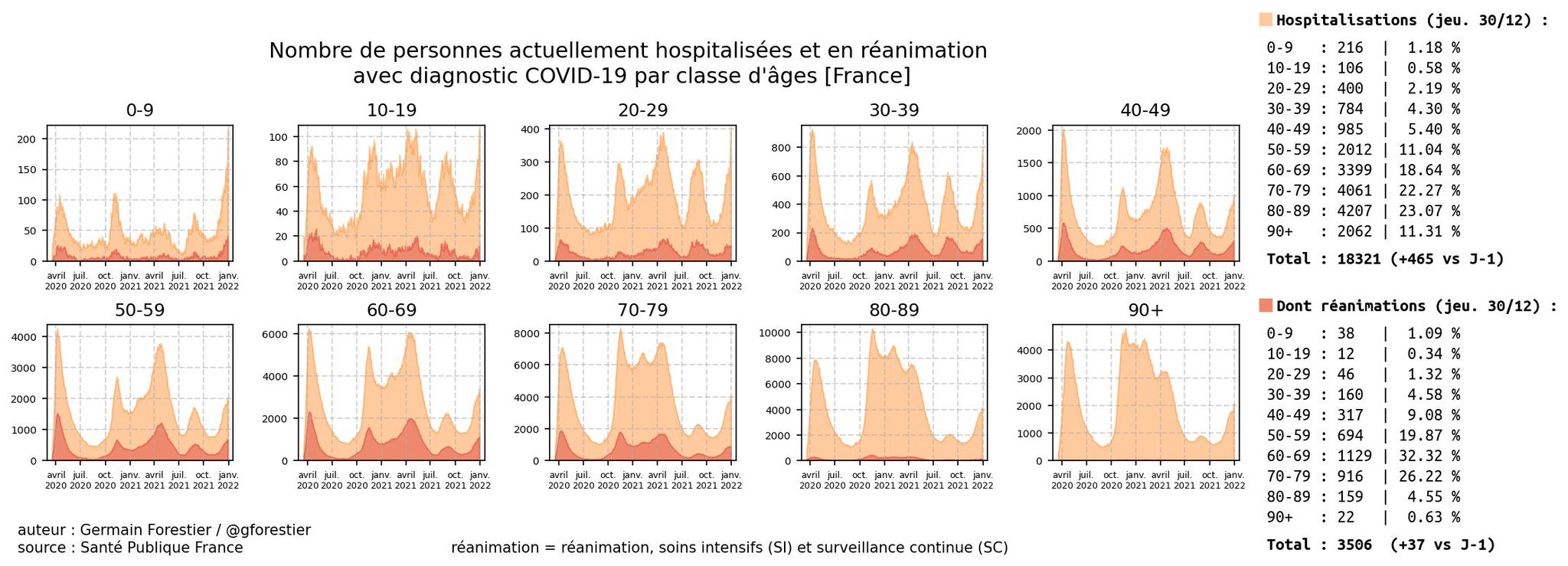 Nombre de personnes actuellement hospitalisées et en réanimation avec diagnostic COVID-19 par classe d'âges [France]

0-9
200
150
100
50
0
avril 2020 juil. 2020 oct. 2020 janv. 2021 avril 2021 juil. 2021 oct. 2021 janv. 2022

10-19
100
80
60
40
20
0
avril 2020 juil. 2020 oct. 2020 janv. 2021 avril 2021 juil. 2021 oct. 2021 janv. 2022

20-29
400
300
200
100
0
avril 2020 juil. 2020 oct. 2020 janv. 2021 avril 2021 juil. 2021 oct. 2021 janv. 2022

30-39
800
600
400
200
0
avril 2020 juil. 2020 oct. 2020 janv. 2021 avril 2021 juil. 2021 oct. 2021 janv. 2022

40-49
2000
1500
1000
500
0
avril 2020 juil. 2020 oct. 2020 janv. 2021 avril 2021 juil. 2021 oct. 2021 janv. 2022

50-59
4000
3000
2000
1000
0
avril 2020 juil. 2020 oct. 2020 janv. 2021 avril 2021 juil. 2021 oct. 2021 janv. 2022

60-69
6000
4000
2000
0
avril 2020 juil. 2020 oct. 2020 janv. 2021 avril 2021 juil. 2021 oct. 2021 janv. 2022

70-79
8000
6000
4000
2000
0
avril 2020 juil. 2020 oct. 2020 janv. 2021 avril 2021 juil. 2021 oct. 2021 janv. 2022

80-89
10000
8000
6000
4000
2000
0
avril 2020 juil. 2020 oct. 2020 janv. 2021 avril 2021 juil. 2021 oct. 2021 janv. 2022

90+
4000
3000
2000
1000
0
avril 2020 juil. 2020 oct. 2020 janv. 2021 avril 2021 juil. 2021 oct. 2021 janv. 2022

Hospitalisations (jeu. 30/12) :
0-9 : 216 | 1.18 %
10-19 : 106 | 0.58 %
20-29 : 400 | 2.19 %
30-39 : 784 | 4.30 %
40-49 : 985 | 5.40 %
50-59 : 2012 | 11.04 %
60-69 : 3399 | 18.64 %
70-79 : 4061 | 22.27 %
80-89 : 4207 | 23.07 %
90+ : 2062 | 11.31 %
Total : 18321 (+465 vs J-1)

Dont réanimations (jeu. 30/12) :
0-9 : 38 | 1.09 %
10-19 : 12 | 0.34 %
20-29 : 46 | 1.32 %
30-39 : 160 | 4.58 %
40-49 : 317 | 9.08 %
50-59 : 694 | 19.87 %
60-69 : 1129 | 32.32 %
70-79 : 916 | 26.22 %
80-89 : 159 | 4.55 %
90+ : 22 | 0.63 %
Total : 3506 (+37 vs J-1)

auteur : Germain Forestier / @gforestier
source : Santé Publique France

réanimation = réanimation, soins intensifs (SI) et surveillance continue (SC)